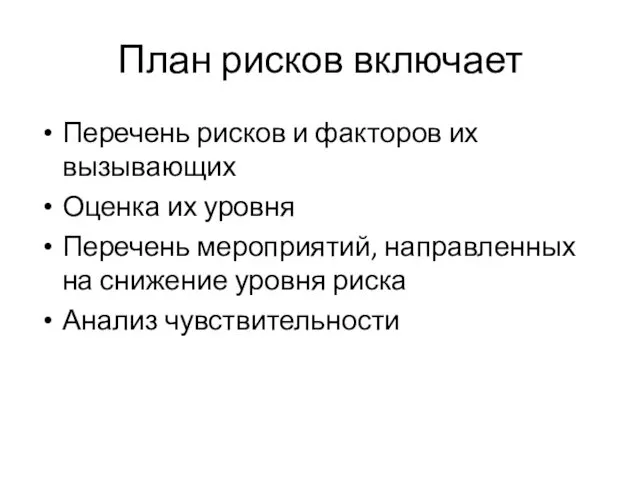 План рисков включает

• Перечень рисков и факторов их вызывающих
• Оценка их уровня
• Перечень мероприятий, направленных на снижение уровня риска
• Анализ чувствительности